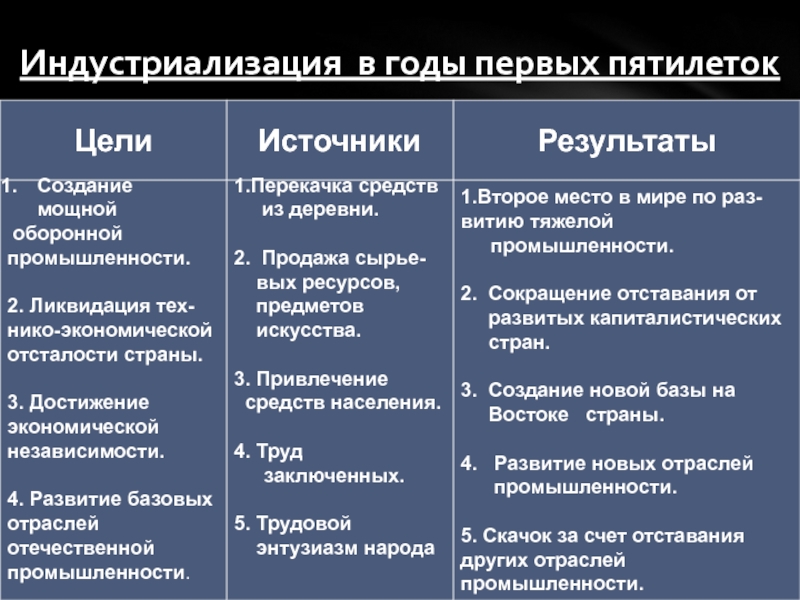 Индустриализация в годы первых пятилеток

| Цели | Источники | Результаты |
|---|---|---|
| 1. Создание мощной оборонной промышленности. 2. Ликвидация технико-экономической отсталости страны. 3. Достижение экономической независимости. 4. Развитие базовых отраслей отечественной промышленности. | 1.Перекачка средств из деревни. 2. Продажа сырьевых ресурсов, предметов искусства. 3. Привлечение средств населения. 4. Труд заключенных. 5. Трудовой энтузиазм народа | 1.Второе место в мире по развитию тяжелой промышленности. 2. Сокращение отставания от развитых капиталистических стран. 3. Создание новой базы на Востоке страны. 4. Развитие новых отраслей промышленности. 5. Скачок за счет отставания других отраслей промышленности. |